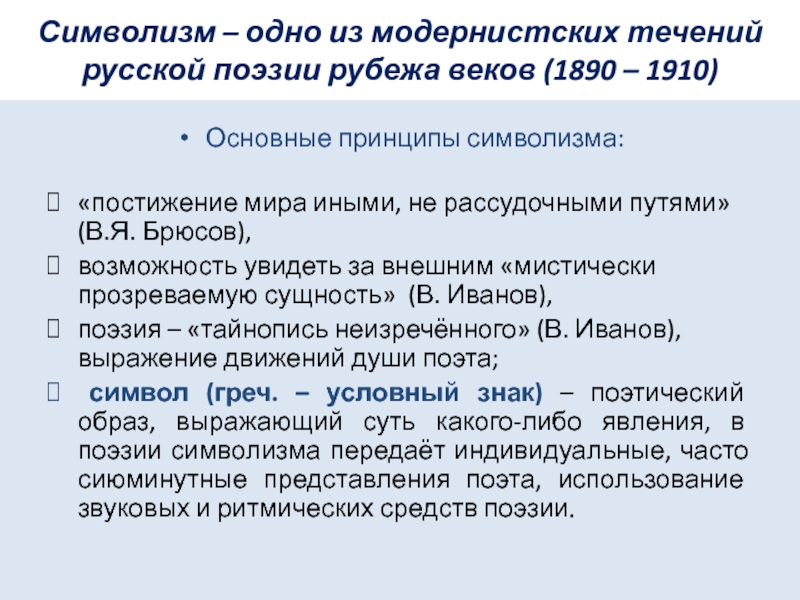 Символизм – одно из модернистских течений русской поэзии рубежа веков (1890 – 1910)

• Основные принципы символизма:

«постижение мира иными, не рассудочными путями» (В.Я. Брюсов),

возможность увидеть за внешним «мистически прозреваемую сущность» (В. Иванов),

поэзия – «тайнопись неизречённого» (В. Иванов), выражение движений души поэта;

символ (греч. – условный знак) – поэтический образ, выражающий суть какого-либо явления, в поэзии символизма передаёт индивидуальные, часто сиюминутные представления поэта, использование звуковых и ритмических средств поэзии.